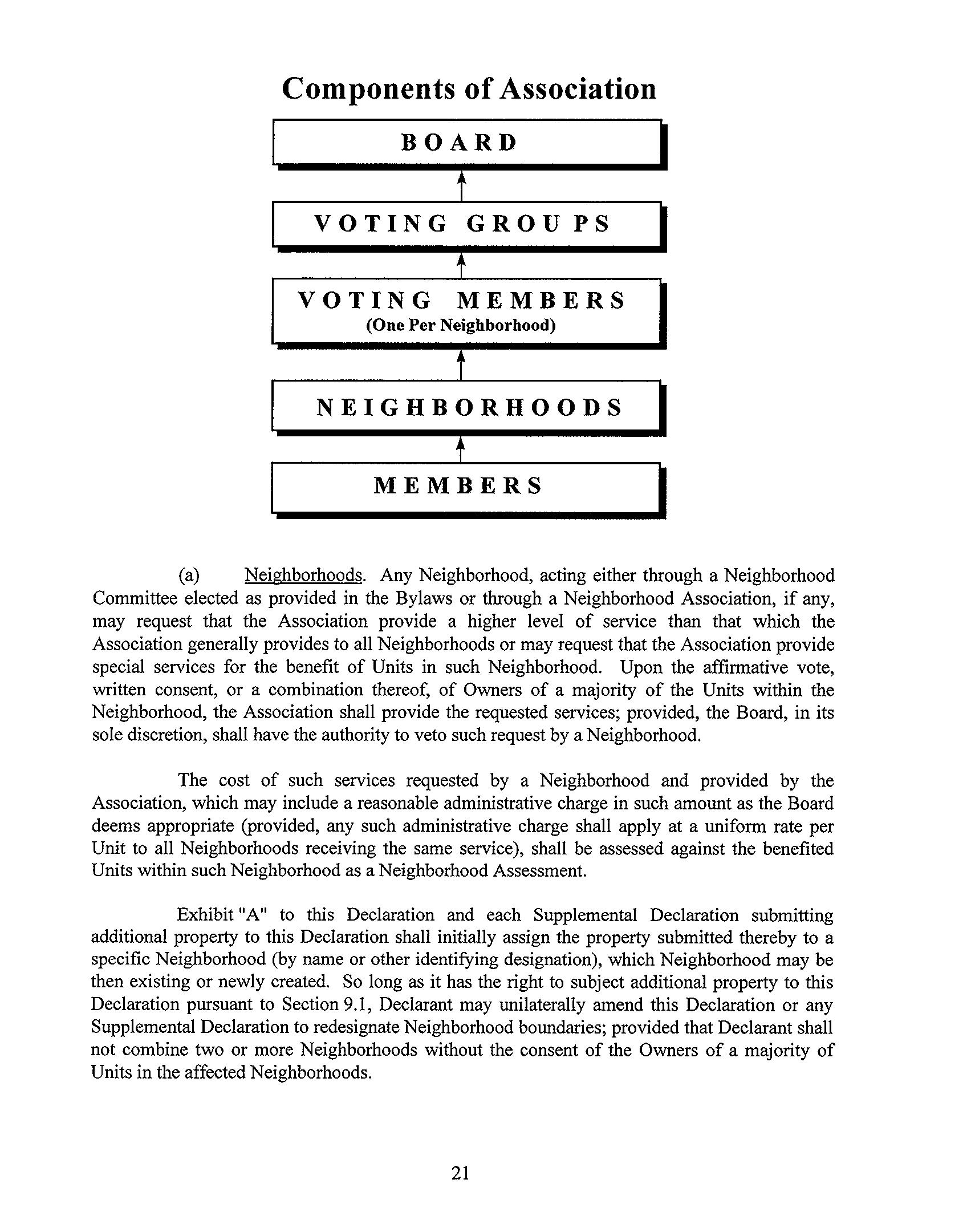 Components of Association

BOARD

VOTING GROUPS

VOTING MEMBERS
(One Per Neighborhood)

NEIGHBORHOODS

MEMBERS

(a) Neighborhoods. Any Neighborhood, acting either through a Neighborhood Committee elected as provided in the Bylaws or through a Neighborhood Association, if any, may request that the Association provide a higher level of service than that which the Association generally provides to all Neighborhoods or may request that the Association provide special services for the benefit of Units in such Neighborhood. Upon the affirmative vote, written consent, or a combination thereof, of Owners of a majority of the Units within the Neighborhood, the Association shall provide the requested services; provided, the Board, in its sole discretion, shall have the authority to veto such request by a Neighborhood.

The cost of such services requested by a Neighborhood and provided by the Association, which may include a reasonable administrative charge in such amount as the Board deems appropriate (provided, any such administrative charge shall apply at a uniform rate per Unit to all Neighborhoods receiving the same service), shall be assessed against the benefited Units within such Neighborhood as a Neighborhood Assessment.

Exhibit "A" to this Declaration and each Supplemental Declaration submitting additional property to this Declaration shall initially assign the property submitted thereby to a specific Neighborhood (by name or other identifying designation), which Neighborhood may be then existing or newly created. So long as it has the right to subject additional property to this Declaration pursuant to Section 9.1, Declarant may unilaterally amend this Declaration or any Supplemental Declaration to redesignate Neighborhood boundaries; provided that Declarant shall not combine two or more Neighborhoods without the consent of the Owners of a majority of Units in the affected Neighborhoods.

21